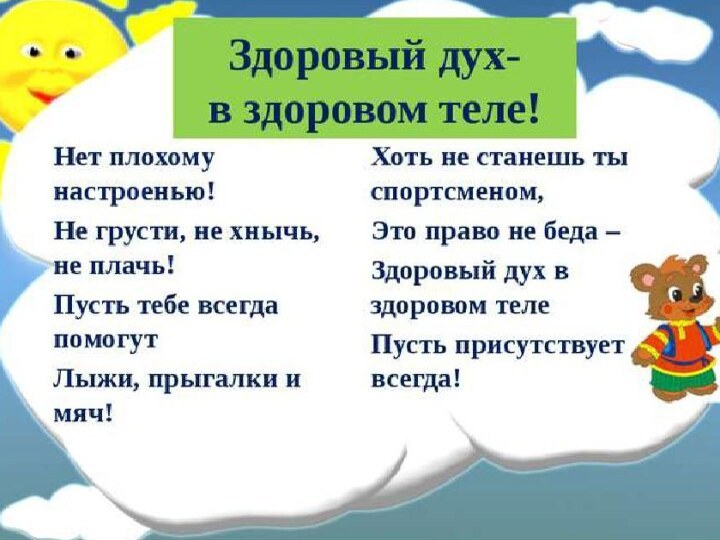 Здоровый дух-
в здоровом теле!

Нет плохому настроенью!

Не грусти, не хнычь, не плачь!

Пусть тебе всегда помогут

Лыжи, прыгалки и мяч!

Хоть не станешь ты спортсменом,

Это право не беда –

Здоровый дух в здоровом теле

Пусть присутствует всегда!